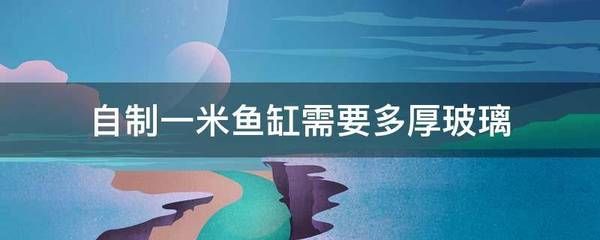 自制一米鱼缸需要多厚玻璃